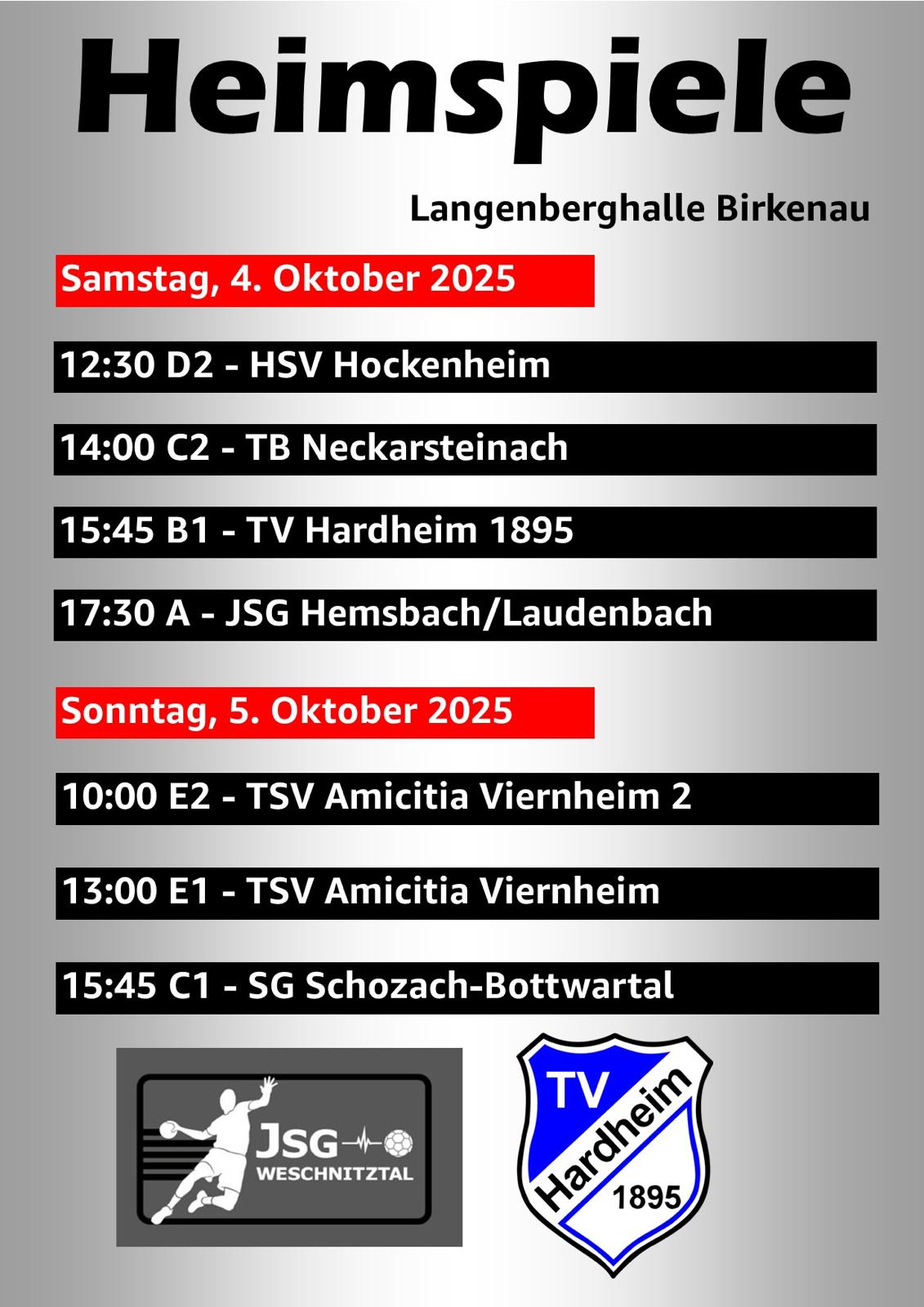 Heimspiele

Langenberghalle Birkenau

Samstag, 4. Oktober 2025

12:30 D2 - HSV Hockenheim

14:00 C2 - TB Neckarsteinach

15:45 B1 - TV Hardheim 1895

17:30 A - JSG Hemsbach/Laudenbach

Sonntag, 5. Oktober 2025

10:00 E2 - TSV Amicitia Viernheim 2

13:00 E1 - TSV Amicitia Viernheim

15:45 C1 - SG Schozach-Bottwartal

JSG
WESCHNITZTAL

TV
Hardheim
1895